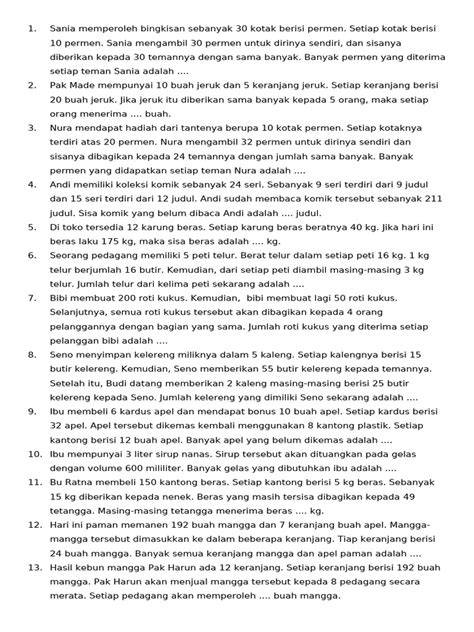 1. Sania memperoleh bingkisan sebanyak 30 kotak berisi permen. Setiap kotak berisi 10 permen. Sania mengambil 30 permen untuk dirinya sendiri, dan sisanya diberikan kepada 30 temannya dengan sama banyak. Banyak permen yang diterima setiap teman Sania adalah ....

2. Pak Made mempunyai 10 buah jeruk dan 5 keranjang jeruk. Setiap keranjang berisi 20 buah jeruk. Jika jeruk itu diberikan sama banyak kepada 5 orang, maka setiap orang menerima .... buah.

3. Nura mendapat hadiah dari tantenya berupa 10 kotak permen. Setiap kotaknya terdiri atas 20 permen. Nura mengambil 32 permen untuk dirinya sendiri dan sisanya dibagikan kepada 24 temannya dengan jumlah sama banyak. Banyak permen yang didapatkan setiap teman Nura adalah ....

4. Andi memiliki koleksi komik sebanyak 24 seri. Sebanyak 9 seri terdiri dari 9 judul dan 15 seri terdiri dari 12 judul. Andi sudah membaca komik tersebut sebanyak 211 judul. Sisa komik yang belum dibaca Andi adalah .... judul.

5. Di toko tersedia 12 karung beras. Setiap karung beras beratnya 40 kg. Jika hari ini beras laku 175 kg, maka sisa beras adalah .... kg.

6. Seorang pedagang memiliki 5 peti telur. Berat telur dalam setiap peti 16 kg. 1 kg telur berjumlah 16 butir. Kemudian, dari setiap peti diambil masing-masing 3 kg telur. Jumlah telur dari kelima peti sekarang adalah ....

7. Bibi membuat 200 roti kukus. Kemudian, bibi membuat lagi 50 roti kukus. Selanjutnya, semua roti kukus tersebut akan dibagikan kepada 4 orang pelanggannya dengan bagian yang sama. Jumlah roti kukus yang diterima setiap pelanggan bibi adalah ....

8. Seno menyimpan kelereng miliknya dalam 5 kaleng. Setiap kalengnya berisi 15 butir kelereng. Kemudian, Seno memberikan 55 butir kelereng kepada temannya. Setelah itu, Budi datang memberikan 2 kaleng masing-masing berisi 25 butir kelereng kepada Seno. Jumlah kelereng yang dimiliki Seno sekarang adalah ....

9. Ibu membeli 6 kardus apel dan mendapat bonus 10 buah apel. Setiap kardus berisi 32 apel. Apel tersebut dikemas kembali menggunakan 8 kantong plastik. Setiap kantong berisi 12 buah apel. Banyak apel yang belum dikemas adalah ....

10. Ibu mempunyai 3 liter sirup nanas. Sirup tersebut akan dituangkan pada gelas dengan volume 600 mililiter. Banyak gelas yang dibutuhkan ibu adalah ....

11. Bu Ratna membeli 150 kantong beras. Setiap kantong berisi 5 kg beras. Sebanyak 15 kg diberikan kepada nenek. Beras yang masih tersisa dibagikan kepada 49 tetangga. Masing-masing tetangga menerima beras .... kg.

12. Hari ini paman memanen 192 buah mangga dan 7 keranjang buah apel. Mangga-mangga tersebut dimasukkan ke dalam beberapa keranjang. Tiap keranjang berisi 24 buah mangga. Banyak semua keranjang mangga dan apel paman adalah ....

13. Hasil kebun mangga Pak Harun ada 12 keranjang. Setiap keranjang berisi 192 buah mangga. Pak Harun akan menjual mangga tersebut kepada 8 pedagang secara merata. Setiap pedagang akan memperoleh .... buah mangga.